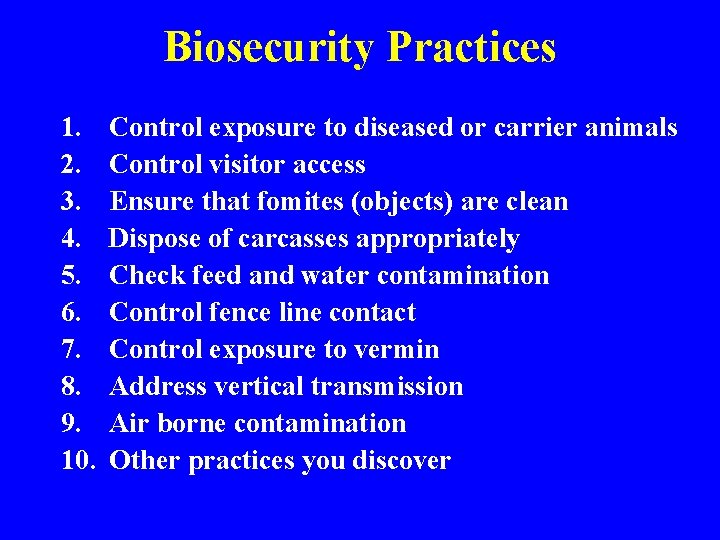 Biosecurity Practices

1. Control exposure to diseased or carrier animals
2. Control visitor access
3. Ensure that fomites (objects) are clean
4. Dispose of carcasses appropriately
5. Check feed and water contamination
6. Control fence line contact
7. Control exposure to vermin
8. Address vertical transmission
9. Air borne contamination
10. Other practices you discover